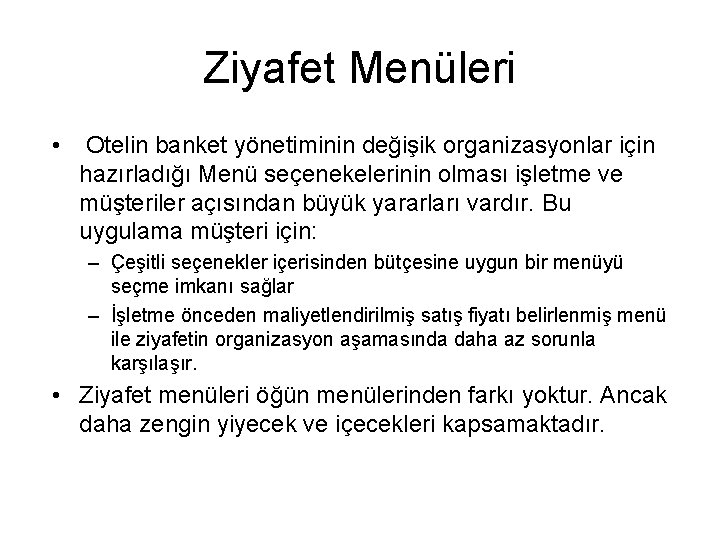 Ziyafet Menüleri

• Otelin banket yönetiminin değişik organizasyonlar için hazırladığı Menü seçenekelerinin olması işletme ve müşteriler açısından büyük yararları vardır. Bu uygulama müşteri için:

– Çeşitli seçenekler içerisinden bütçesine uygun bir menüyü seçme imkanı sağlar

– İşletme önceden maliyetlendirilmiş satış fiyatı belirlenmiş menü ile ziyafetin organizasyon aşamasında daha az sorunla karşılaşır.

• Ziyafet menüleri öğün menülerinden farkı yoktur. Ancak daha zengin yiyecek ve içecekleri kapsamaktadır.